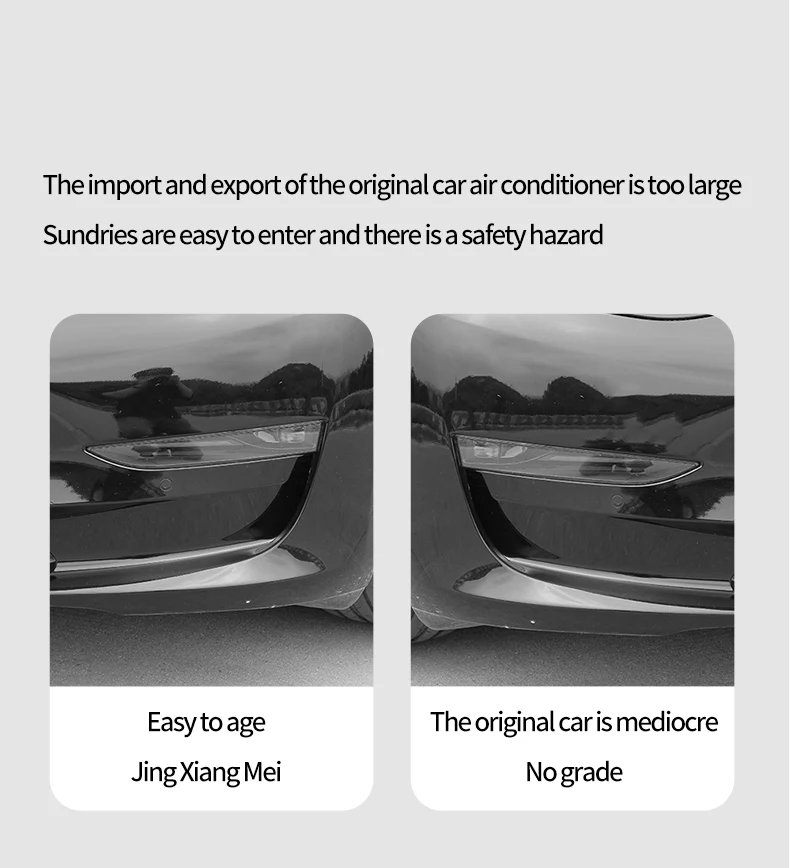 The import and export of the original car air conditioner is too large

Sundries are easy to enter and there is a safety hazard

Easy to age

Jing Xiang Mei

The original car is mediocre

No grade